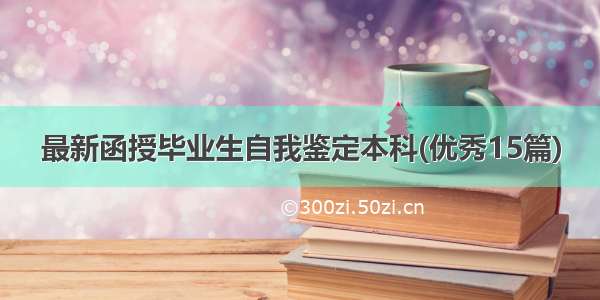 最新函授毕业生自我鉴定本科(优秀15篇)

©300zi.50zi.cn